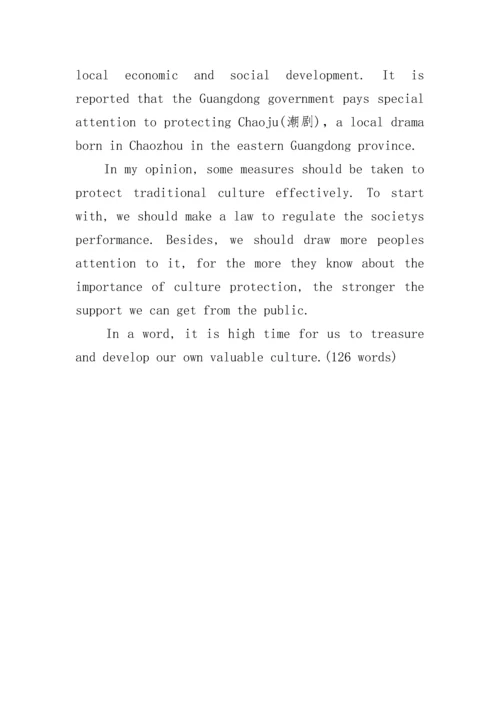 local economic and social development. It is reported that the Guangdong government pays special attention to protecting Chaoju(潮剧), a local drama born in Chaozhou in the eastern Guangdong province.

In my opinion, some measures should be taken to protect traditional culture effectively. To start with, we should make a law to regulate the societys performance. Besides, we should draw more peoples attention to it, for the more they know about the importance of culture protection, the stronger the support we can get from the public.

In a word, it is high time for us to treasure and develop our own valuable culture.(126 words)